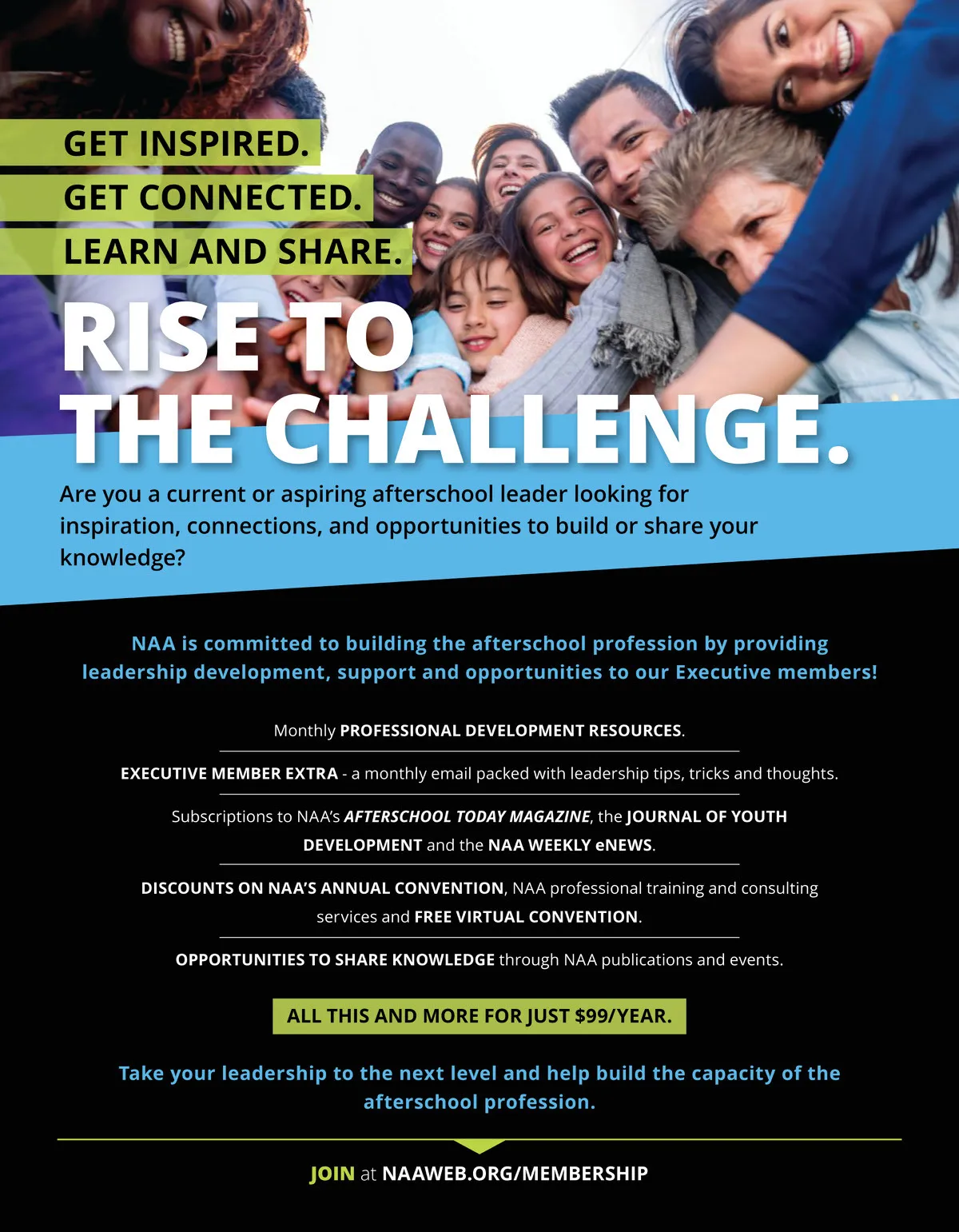 GET INSPIRED.
GET CONNECTED.
LEARN AND SHARE.

RISE TO THE CHALLENGE.

Are you a current or aspiring afterschool leader looking for inspiration, connections, and opportunities to build or share your knowledge?

NAA is committed to building the afterschool profession by providing leadership development, support and opportunities to our Executive members!

Monthly PROFESSIONAL DEVELOPMENT RESOURCES.

EXECUTIVE MEMBER EXTRA - a monthly email packed with leadership tips, tricks and thoughts.

Subscriptions to NAA's AFTERSCHOOL TODAY MAGAZINE, the JOURNAL OF YOUTH DEVELOPMENT and the NAA WEEKLY eNEWS.

DISCOUNTS ON NAA'S ANNUAL CONVENTION, NAA professional training and consulting services and FREE VIRTUAL CONVENTION.

OPPORTUNITIES TO SHARE KNOWLEDGE through NAA publications and events.

ALL THIS AND MORE FOR JUST $99/YEAR.

Take your leadership to the next level and help build the capacity of the afterschool profession.

JOIN at NAAWEB.ORG/MEMBERSHIP